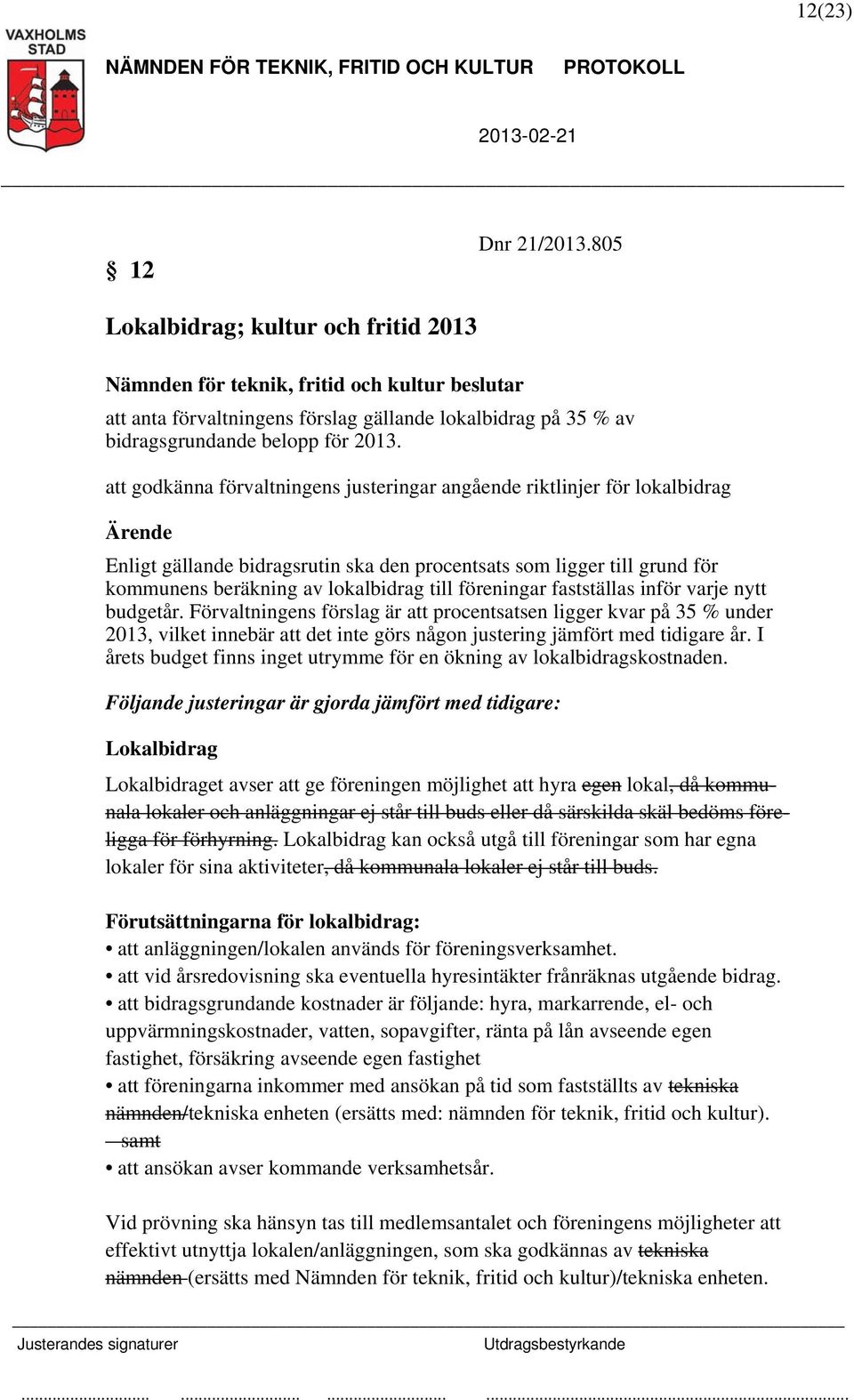 12(23)

VAXHOLMS STAD

NÄMNDEN FÖR TEKNIK, FRITID OCH KULTUR PROTOKOLL

2013-02-21

§ 12

Dnr 21/2013.805

Lokalbidrag; kultur och fritid 2013

Nämnden för teknik, fritid och kultur beslutar

att anta förvaltningens förslag gällande lokalbidrag på 35 % av bidragsgrundande belopp för 2013.

att godkänna förvaltningens justeringar angående riktlinjer för lokalbidrag

Ärende

Enligt gällande bidragsrutin ska den procentsats som ligger till grund för kommunens beräkning av lokalbidrag till föreningar fastställas inför varje nytt budgetår. Förvaltningens förslag är att procentsatsen ligger kvar på 35 % under 2013, vilket innebär att det inte görs någon justering jämfört med tidigare år. I årets budget finns inget utrymme för en ökning av lokalbidragskostnaden.

Följande justeringar är gjorda jämfört med tidigare:

Lokalbidrag

Lokalbidraget avser att ge föreningen möjlighet att hyra egen lokal, då kommunala lokaler och anläggningar ej står till buds eller då särskilda skäl bedöms föreligga för förhyrning. Lokalbidrag kan också utgå till föreningar som har egna lokaler för sina aktiviteter, då kommunala lokaler ej står till buds.

Förutsättningarna för lokalbidrag:
• att anläggningen/lokalen används för föreningsverksamhet.
• att vid årsredovisning ska eventuella hyresintäkter frånräknas utgående bidrag.
• att bidragsgrundande kostnader är följande: hyra, markarrende, el- och uppvärmningskostnader, vatten, sopavgifter, ränta på lån avseende egen fastighet, försäkring avseende egen fastighet
• att föreningarna inkommer med ansökan på tid som fastställts av tekniska nämnden/tekniska enheten (ersätts med: nämnden för teknik, fritid och kultur). samt
• att ansökan avser kommande verksamhetsår.

Vid prövning ska hänsyn tas till medlemsantalet och föreningens möjligheter att effektivt utnyttja lokalen/anläggningen, som ska godkännas av tekniska nämnden (ersätts med Nämnden för teknik, fritid och kultur)/tekniska enheten.

Justerandes signaturer

Utdragsbestyrkande